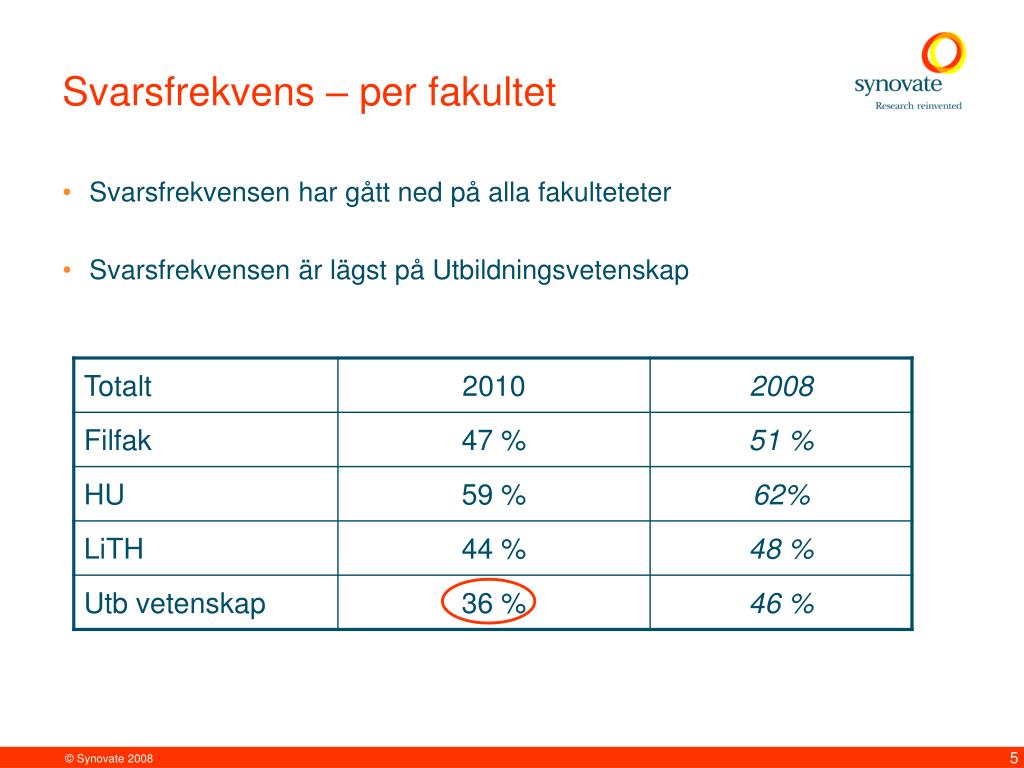 Svarsfrekvens – per fakultet

synovate
Research reinvented

• Svarsfrekvensen har gått ned på alla fakulteteter

• Svarsfrekvensen är lägst på Utbildningsvetenskap

| Totalt | 2010 | 2008 |
|---|---|---|
| Filfak | 47 % | 51 % |
| HU | 59 % | 62% |
| LiTH | 44 % | 48 % |
| Utb vetenskap | 36 % | 46 % |

© Synovate 2008

5